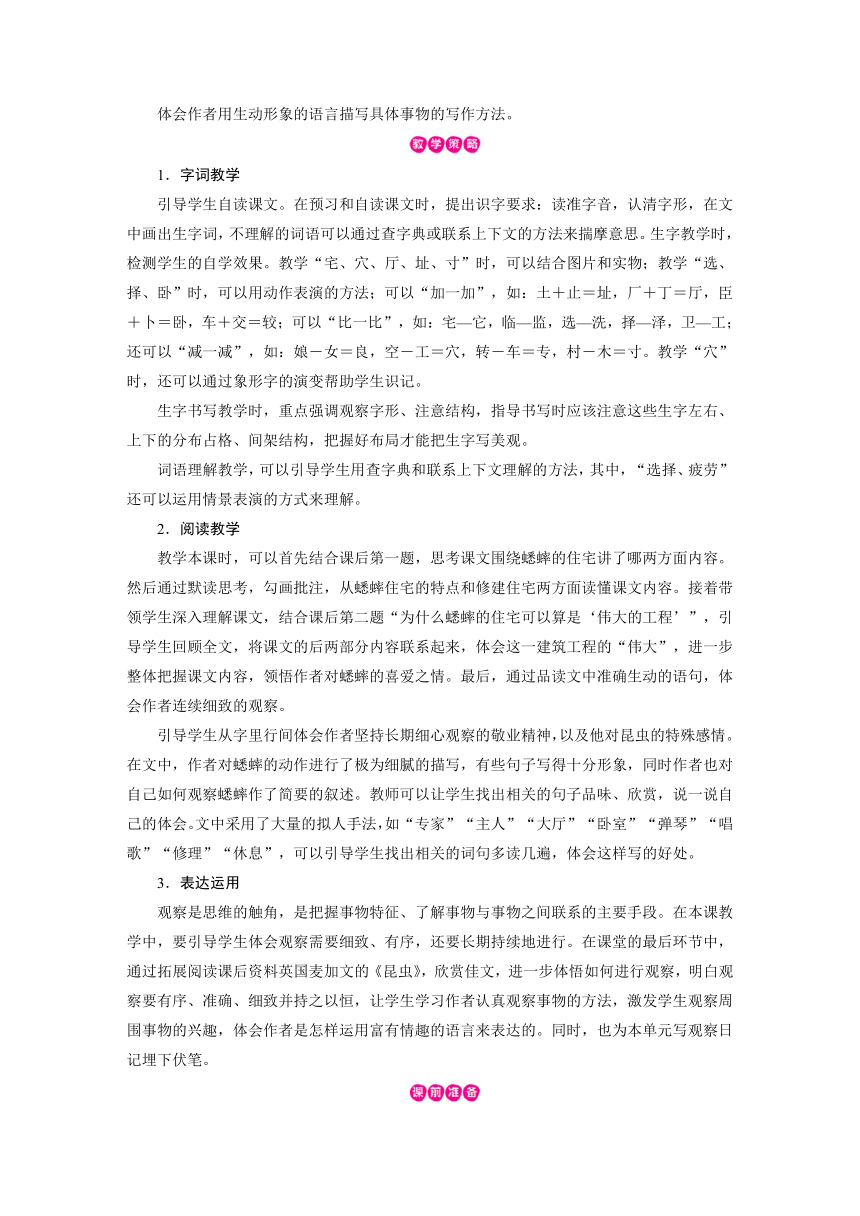 体会作者用生动形象的语言描写具体事物的写作方法。

教学策略

1．字词教学

引导学生自读课文。在预习和自读课文时，提出识字要求：读准字音，认清字形，在文中画出生字词，不理解的词语可以通过查字典或联系上下文的方法来揣摩意思。生字教学时，检测学生的自学效果。教学“宅、穴、厅、址、寸”时，可以结合图片和实物；教学“选、择、卧”时，可以用动作表演的方法；可以“加一加”，如：土＋止＝址，厂＋丁＝厅，臣＋卜＝卧，车＋交＝较；可以“比一比”，如：宅—它，临—监，选—洗，择—泽，卫—工；还可以“减一减”，如：娘－女＝良，空－工＝穴，转－车＝专，村－木＝寸。教学“穴”时，还可以通过象形字的演变帮助学生识记。

生字书写教学时，重点强调观察字形、注意结构，指导书写时应该注意这些生字左右、上下的分布占格、间架结构，把握好布局才能把生字写美观。

词语理解教学，可以引导学生用查字典和联系上下文理解的方法，其中，“选择、疲劳”还可以运用情景表演的方式来理解。

2．阅读教学

教学本课时，可以首先结合课后第一题，思考课文围绕蟋蟀的住宅讲了哪两方面内容。然后通过默读思考，勾画批注，从蟋蟀住宅的特点和修建住宅两方面读懂课文内容。接着带领学生深入理解课文，结合课后第二题“为什么蟋蟀的住宅可以算是‘伟大的工程’”，引导学生回顾全文，将课文的后两部分内容联系起来，体会这一建筑工程的“伟大”，进一步整体把握课文内容，领悟作者对蟋蟀的喜爱之情。最后，通过品读文中准确生动的语句，体会作者连续细致的观察。

引导学生从字里行间体会作者坚持长期细心观察的敬业精神，以及他对昆虫的特殊感情。在文中，作者对蟋蟀的动作进行了极为细腻的描写，有些句子写得十分形象，同时作者也对自己如何观察蟋蟀作了简要的叙述。教师可以让学生找出相关的句子品味、欣赏，说一说自己的体会。文中采用了大量的拟人手法，如“专家”“主人”“大厅”“卧室”“弹琴”“唱歌”“修理”“休息”，可以引导学生找出相关的词句多读几遍，体会这样写的好处。

3．表达运用

观察是思维的触角，是把握事物特征、了解事物与事物之间联系的主要手段。在本课教学中，要引导学生体会观察需要细致、有序，还要长期持续地进行。在课堂的最后环节中，通过拓展阅读课后资料英国麦加文的《昆虫》，欣赏佳文，进一步体悟如何进行观察，明白观察要有序、准确、细致并持之以恒，让学生学习作者认真观察事物的方法，激发学生观察周围事物的兴趣，体会作者是怎样运用富有情趣的语言来表达的。同时，也为本单元写观察日记埋下伏笔。

课前准备